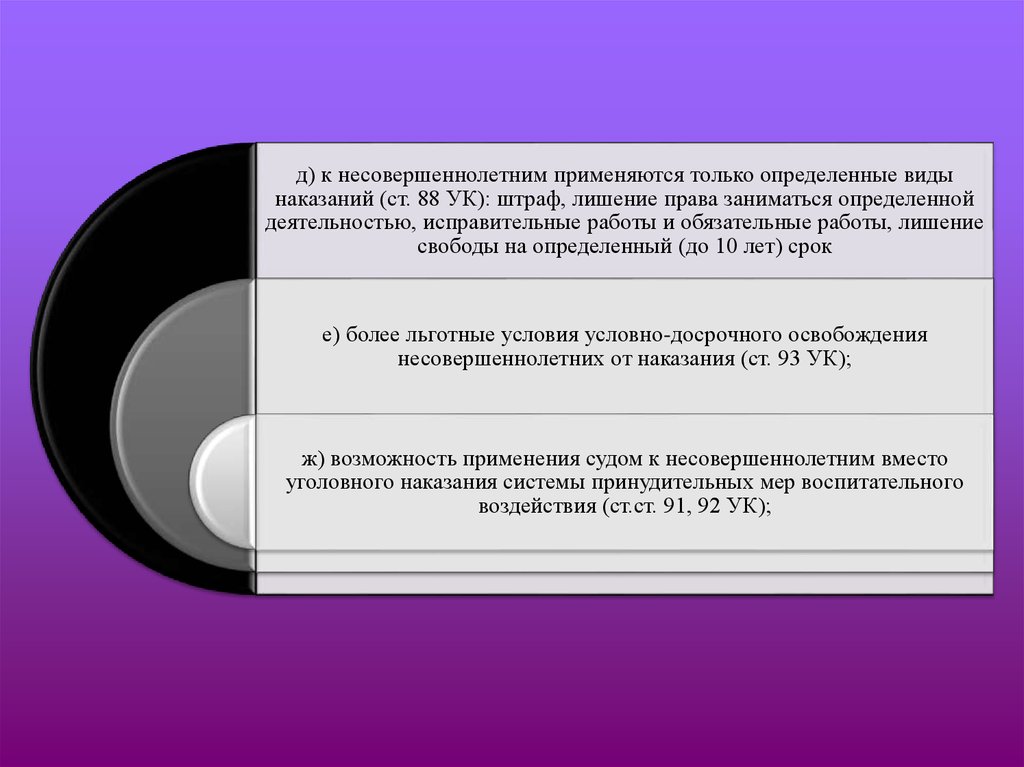 д) к несовершеннолетним применяются только определенные виды наказаний (ст. 88 УК): штраф, лишение права заниматься определенной деятельностью, исправительные работы и обязательные работы, лишение свободы на определенный (до 10 лет) срок

е) более льготные условия условно-досрочного освобождения несовершеннолетних от наказания (ст. 93 УК);

ж) возможность применения судом к несовершеннолетним вместо уголовного наказания системы принудительных мер воспитательного воздействия (ст.ст. 91, 92 УК);